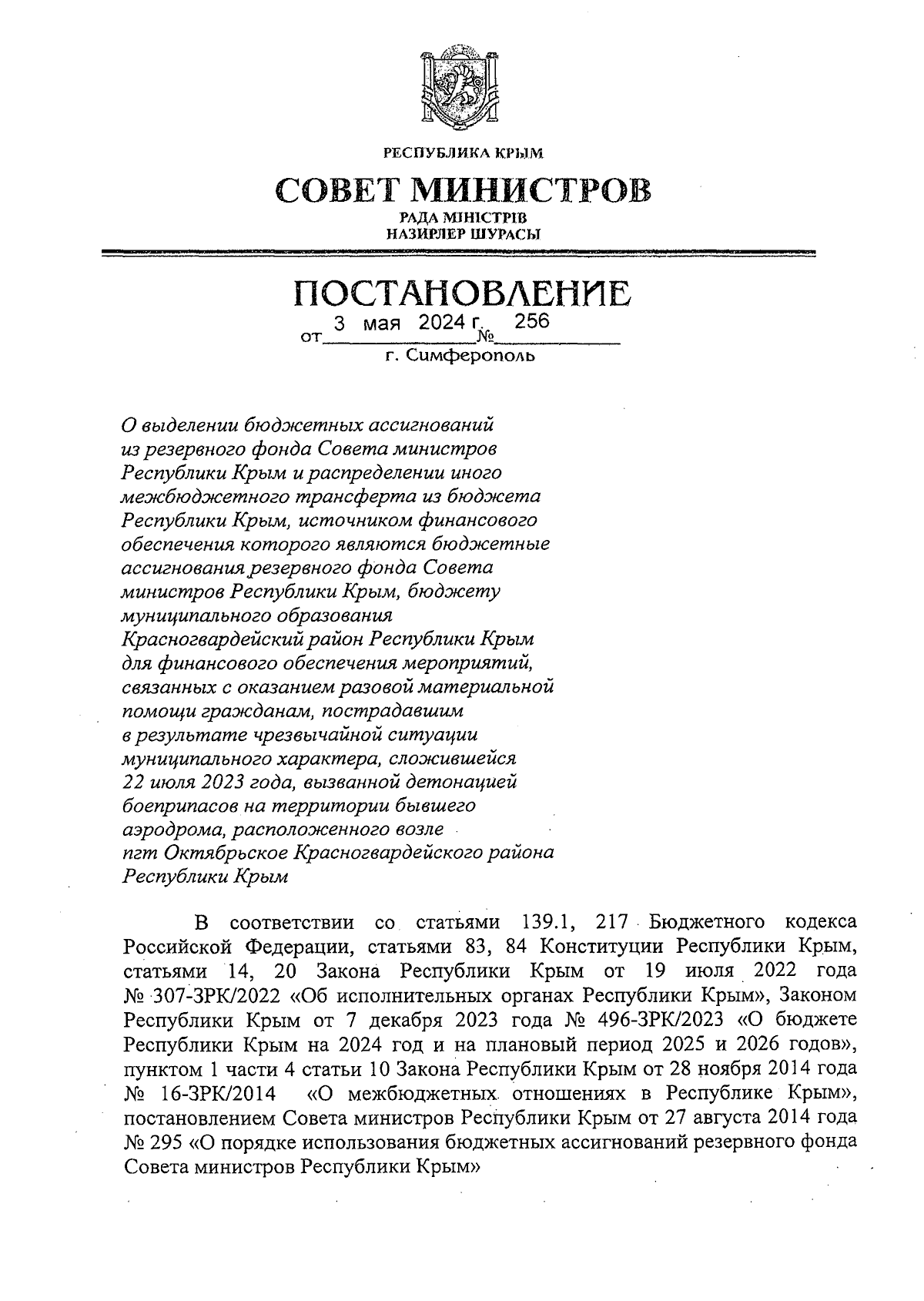 РЕСПУБЛИКА КРЫМ

СОВЕТ МИНИСТРОВ

РАДА МІНІСТРІВ
НАЗИРЛЕР ШУРАСЫ

ПОСТАНОВЛЕНИЕ

от 3 мая 2024 г. № 256

г. Симферополь

О выделении бюджетных ассигнований из резервного фонда Совета министров Республики Крым и распределении иного межбюджетного трансферта из бюджета Республики Крым, источником финансового обеспечения которого являются бюджетные ассигнования резервного фонда Совета министров Республики Крым, бюджету муниципального образования Красногвардейский район Республики Крым для финансового обеспечения мероприятий, связанных с оказанием разовой материальной помощи гражданам, пострадавшим в результате чрезвычайной ситуации муниципального характера, сложившейся 22 июля 2023 года, вызванной детонацией боеприпасов на территории бывшего аэродрома, расположенного возле пгт Октябрьское Красногвардейского района Республики Крым

В соответствии со статьями 139.1, 217 Бюджетного кодекса Российской Федерации, статьями 83, 84 Конституции Республики Крым, статьями 14, 20 Закона Республики Крым от 19 июля 2022 года № 307-ЗРК/2022 «Об исполнительных органах Республики Крым», Законом Республики Крым от 7 декабря 2023 года № 496-ЗРК/2023 «О бюджете Республики Крым на 2024 год и на плановый период 2025 и 2026 годов», пунктом 1 части 4 статьи 10 Закона Республики Крым от 28 ноября 2014 года № 16-ЗРК/2014 «О межбюджетных отношениях в Республике Крым», постановлением Совета министров Республики Крым от 27 августа 2014 года № 295 «О порядке использования бюджетных ассигнований резервного фонда Совета министров Республики Крым»